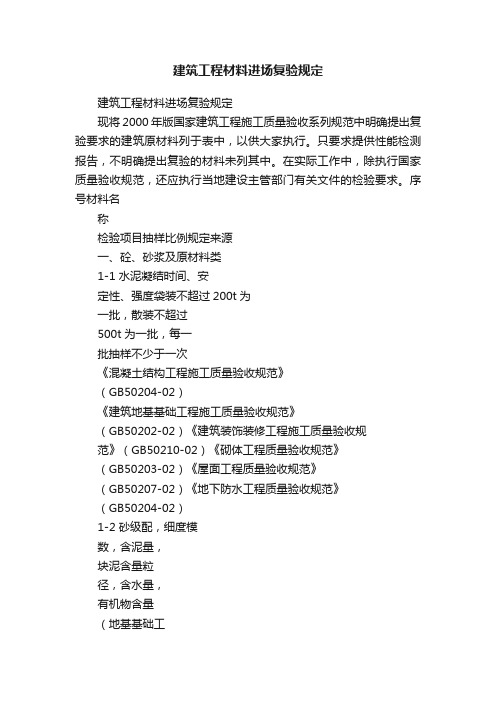 建筑工程材料进场复验规定

建筑工程材料进场复验规定

现将2000年版国家建筑工程施工质量验收系列规范中明确提出复验要求的建筑原材料列于表中，以供大家执行。只要求提供性能检测报告，不明确提出复验的材料未列其中。在实际工作中，除执行国家质量验收规范，还应执行当地建设主管部门有关文件的检验要求。序号材料名

称

检验项目抽样比例规定来源

一、砼、砂浆及原材料类

1-1 水泥凝结时间、安

定性、强度袋装不超过200t为

一批，散装不超过

500t为一批，每一

批抽样不少于一次

《混凝土结构工程施工质量验收规范》

（GB50204-02）

《建筑地基基础工程施工质量验收规范》

（GB50202-02）《建筑装饰装修工程施工质量验收规范》（GB50210-02）《砌体工程质量验收规范》

（GB50203-02）《屋面工程质量验收规范》

（GB50207-02）《地下防水工程质量验收规范》

（GB50204-02）

1-2 砂级配，细度模

数，含泥量，

块泥含量粒

径，含水量，

有机物含量

（地基基础工